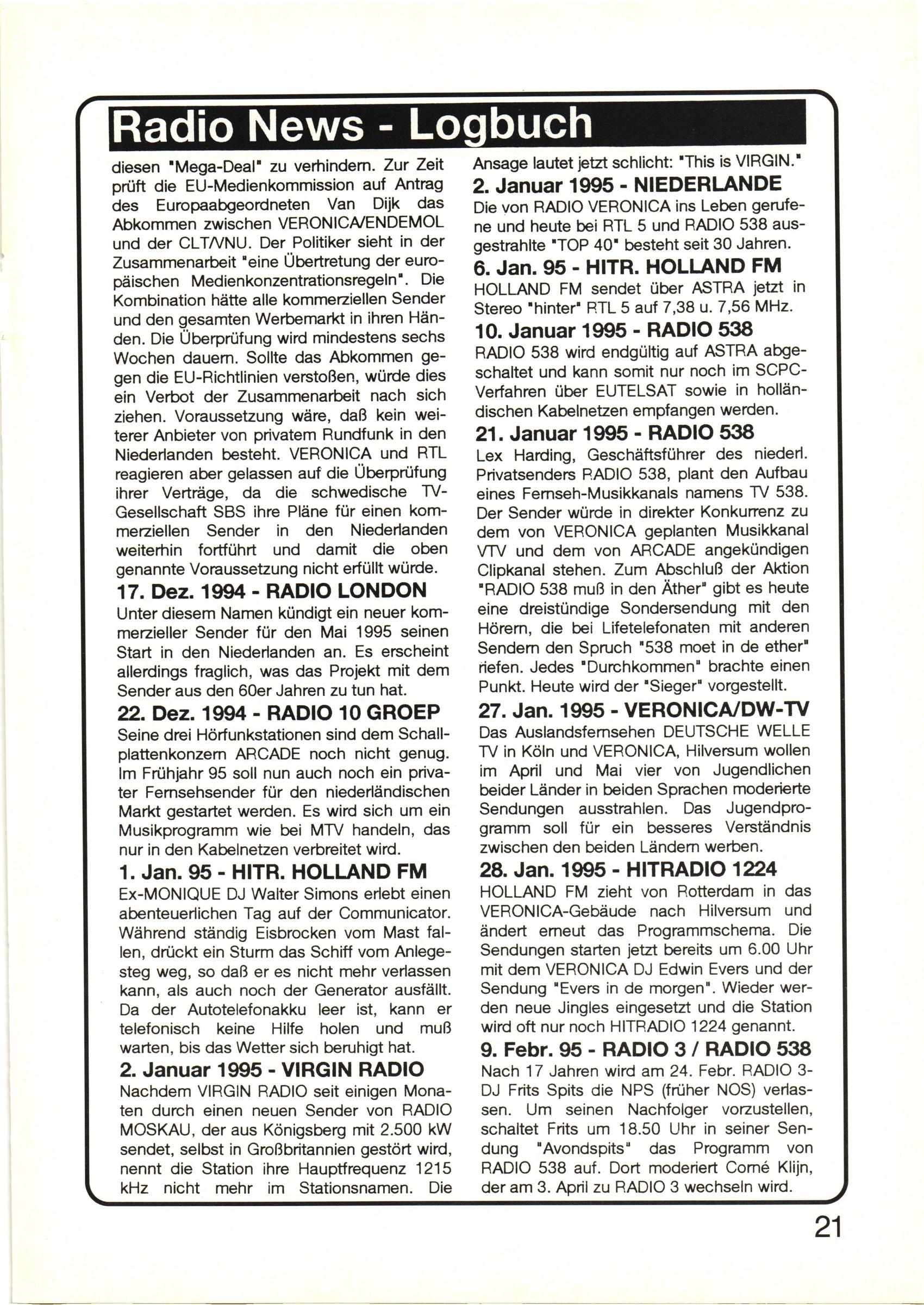 Radio News - Logbuch

diesen "Mega-Deal" zu verhindern. Zur Zeit prüft die EU-Medienkommission auf Antrag des Europaabgeordneten Van Dijk das Abkommen zwischen VERONICA/ENDEMOL und der CLT/VNU. Der Politiker sieht in der Zusammenarbeit "eine Übertretung der europäischen Medienkonzentrationsregeln". Die Kombination hätte alle kommerziellen Sender und den gesamten Werbemarkt in ihren Händen. Die Überprüfung wird mindestens sechs Wochen dauern. Sollte das Abkommen gegen die EU-Richtlinien verstoßen, würde dies ein Verbot der Zusammenarbeit nach sich ziehen. Voraussetzung wäre, daß kein weiterer Anbieter von privatem Rundfunk in den Niederlanden besteht. VERONICA und RTL reagieren aber gelassen auf die Überprüfung ihrer Verträge, da die schwedische TV-Gesellschaft SBS ihre Pläne für einen kommerziellen Sender in den Niederlanden weiterhin fortführt und damit die oben genannte Voraussetzung nicht erfüllt würde.

17. Dez. 1994 - RADIO LONDON
Unter diesem Namen kündigt ein neuer kommerzieller Sender für den Mai 1995 seinen Start in den Niederlanden an. Es erscheint allerdings fraglich, was das Projekt mit dem Sender aus den 60er Jahren zu tun hat.

22. Dez. 1994 - RADIO 10 GROEP
Seine drei Hörfunkstationen sind dem Schallplattenkonzern ARCADE noch nicht genug. Im Frühjahr 95 soll nun auch noch ein privater Fernsehsender für den niederländischen Markt gestartet werden. Es wird sich um ein Musikprogramm wie bei MTV handeln, das nur in den Kabelnetzen verbreitet wird.

1. Jan. 95 - HITR. HOLLAND FM
Ex-MONIQUE DJ Walter Simons erlebt einen abenteuerlichen Tag auf der Communicator. Während ständig Eisbrocken vom Mast fallen, drückt ein Sturm das Schiff vom Anlegesteg weg, so daß er es nicht mehr verlassen kann, als auch noch der Generator ausfällt. Da der Autotelefonakku leer ist, kann er telefonisch keine Hilfe holen und muß warten, bis das Wetter sich beruhigt hat.

2. Januar 1995 - VIRGIN RADIO
Nachdem VIRGIN RADIO seit einigen Monaten durch einen neuen Sender von RADIO MOSKAU, der aus Königsberg mit 2.500 kW sendet, selbst in Großbritannien gestört wird, nennt die Station ihre Hauptfrequenz 1215 kHz nicht mehr im Stationsnamen. Die Ansage lautet jetzt schlicht: "This is VIRGIN."

2. Januar 1995 - NIEDERLANDE
Die von RADIO VERONICA ins Leben gerufene und heute bei RTL 5 und RADIO 538 ausgestrahlte "TOP 40" besteht seit 30 Jahren.

6. Jan. 95 - HITR. HOLLAND FM
HOLLAND FM sendet über ASTRA jetzt in Stereo "hinter" RTL 5 auf 7,38 u. 7,56 MHz.

10. Januar 1995 - RADIO 538
RADIO 538 wird endgültig auf ASTRA abgeschaltet und kann somit nur noch im SCPC-Verfahren über EUTELSAT sowie in holländischen Kabelnetzen empfangen werden.

21. Januar 1995 - RADIO 538
Lex Harding, Geschäftsführer des niederl. Privatsenders RADIO 538, plant den Aufbau eines Fernseh-Musikkanals namens TV 538. Der Sender würde in direkter Konkurrenz zu dem von VERONICA geplanten Musikkanal VTV und dem von ARCADE angekündigen Clipkanal stehen. Zum Abschluß der Aktion "RADIO 538 muß in den Äther" gibt es heute eine dreistündige Sondersendung mit den Hörern, die bei Lifetelefonaten mit anderen Sendern den Spruch "538 moet in de ether" riefen. Jedes "Durchkommen" brachte einen Punkt. Heute wird der "Sieger" vorgestellt.

27. Jan. 1995 - VERONICA/DW-TV
Das Auslandsfernsehen DEUTSCHE WELLE TV in Köln und VERONICA, Hilversum wollen im April und Mai vier von Jugendlichen beider Länder in beiden Sprachen moderierte Sendungen ausstrahlen. Das Jugendprogramm soll für ein besseres Verständnis zwischen den beiden Ländern werben.

28. Jan. 1995 - HITRADIO 1224
HOLLAND FM zieht von Rotterdam in das VERONICA-Gebäude nach Hilversum und ändert erneut das Programmschema. Die Sendungen starten jetzt bereits um 6.00 Uhr mit dem VERONICA DJ Edwin Evers und der Sendung "Evers in de morgen". Wieder werden neue Jingles eingesetzt und die Station wird oft nur noch HITRADIO 1224 genannt.

9. Febr. 95 - RADIO 3 / RADIO 538
Nach 17 Jahren wird am 24. Febr. RADIO 3-DJ Frits Spits die NPS (früher NOS) verlassen. Um seinen Nachfolger vorzustellen, schaltet Frits um 18.50 Uhr in seiner Sendung "Avondspits" das Programm von RADIO 538 auf. Dort moderiert Corné Klijn, der am 3. April zu RADIO 3 wechseln wird.

21